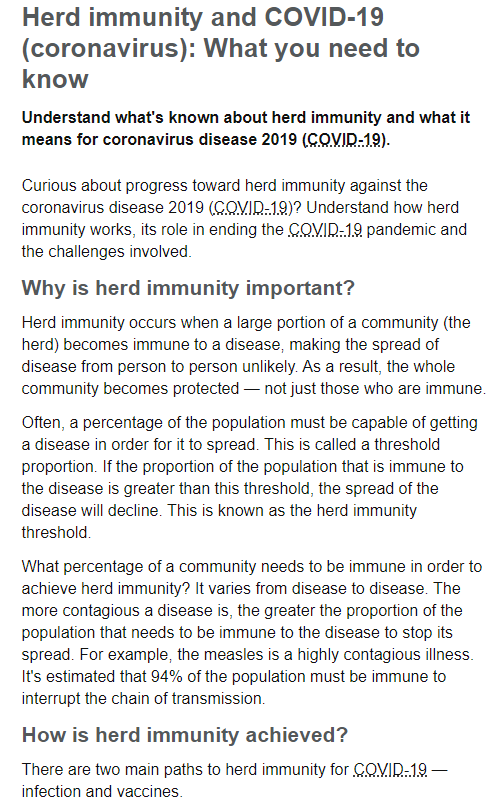 Herd immunity and COVID-19 (coronavirus): What you need to know

Understand what's known about herd immunity and what it means for coronavirus disease 2019 (COVID-19).

Curious about progress toward herd immunity against the coronavirus disease 2019 (COVID-19)? Understand how herd immunity works, its role in ending the COVID-19 pandemic and the challenges involved.

Why is herd immunity important?

Herd immunity occurs when a large portion of a community (the herd) becomes immune to a disease, making the spread of disease from person to person unlikely. As a result, the whole community becomes protected — not just those who are immune.

Often, a percentage of the population must be capable of getting a disease in order for it to spread. This is called a threshold proportion. If the proportion of the population that is immune to the disease is greater than this threshold, the spread of the disease will decline. This is known as the herd immunity threshold.

What percentage of a community needs to be immune in order to achieve herd immunity? It varies from disease to disease. The more contagious a disease is, the greater the proportion of the population that needs to be immune to the disease to stop its spread. For example, the measles is a highly contagious illness. It's estimated that 94% of the population must be immune to interrupt the chain of transmission.

How is herd immunity achieved?

There are two main paths to herd immunity for COVID-19 — infection and vaccines.